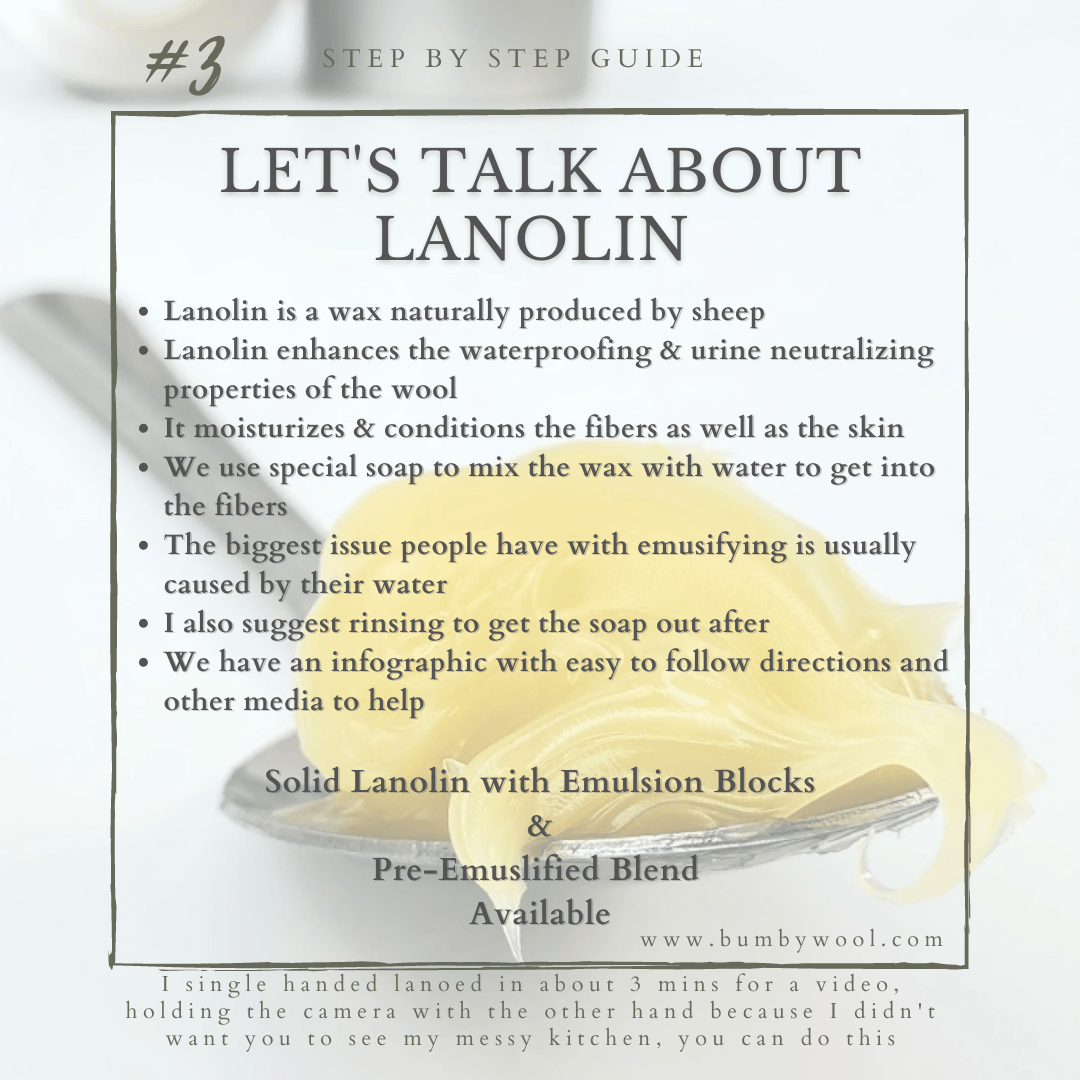 #3 STEP BY STEP GUIDE

LET'S TALK ABOUT LANOLIN

- Lanolin is a wax naturally produced by sheep
- Lanolin enhances the waterproofing & urine neutralizing properties of the wool
- It moisturizes & conditions the fibers as well as the skin
- We use special soap to mix the wax with water to get into the fibers
- The biggest issue people have with emusifying is usually caused by their water
- I also suggest rinsing to get the soap out after
- We have an infographic with easy to follow directions and other media to help

Solid Lanolin with Emulsion Blocks
&
Pre-Emuslified Blend
Available

www.bumbywool.com

I single handed lanoed in about 3 mins for a video, holding the camera with the other hand because I didn't want you to see my messy kitchen, you can do this